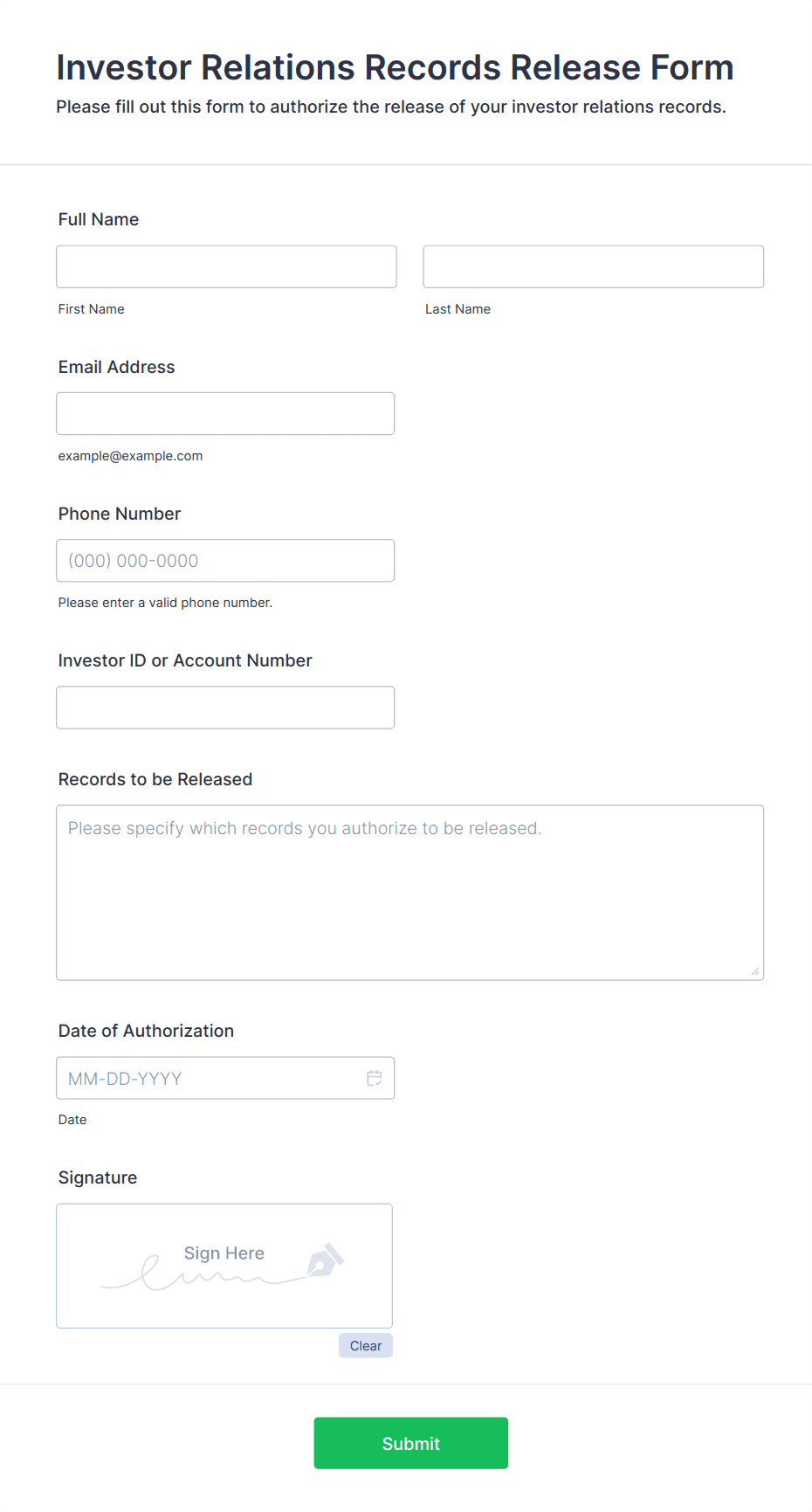 Investor Relations Records Release Form
Please fill out this form to authorize the release of your investor relations records.

Full Name

First Name

Last Name

Email Address

example@example.com

Phone Number

(000) 000-0000

Please enter a valid phone number.

Investor ID or Account Number

Records to be Released

Please specify which records you authorize to be released.

Date of Authorization

MM-DD-YYYY

Date

Signature

Sign Here

Clear

Submit